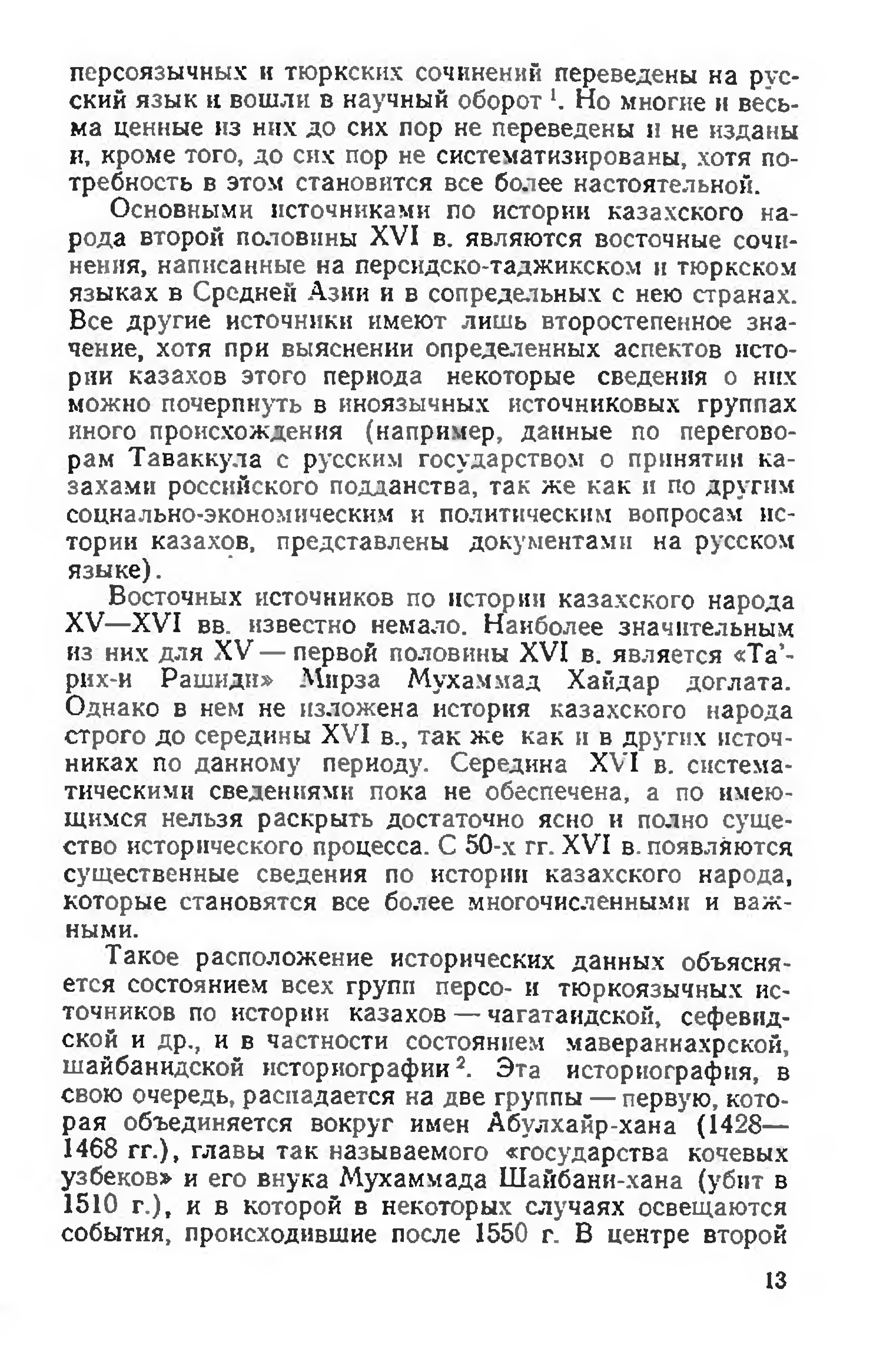 персоязычных и тюркских сочинений переведены на русский язык и вошли в научный оборот $^1$. Но многие и весьма ценные из них до сих пор не переведены и не изданы и, кроме того, до сих пор не систематизированы, хотя потребность в этом становится все более настоятельной.

Основными источниками по истории казахского народа второй половины XVI в. являются восточные сочинения, написанные на персидско-таджикском и тюркском языках в Средней Азии и в сопредельных с нею странах. Все другие источники имеют лишь второстепенное значение, хотя при выяснении определенных аспектов истории казахов этого периода некоторые сведения о них можно почерпнуть в иноязычных источниковых группах иного происхождения (например, данные по переговорам Таваккула с русским государством о принятии казахами российского подданства, так же как и по другим социально-экономическим и политическим вопросам истории казахов, представлены документами на русском языке).

Восточных источников по истории казахского народа XV—XVI вв. известно немало. Наиболее значительным из них для XV — первой половины XVI в. является «Та'рих-и Рашиди» Мирза Мухаммад Хайдар доглата. Однако в нем не изложена история казахского народа строго до середины XVI в., так же как и в других источниках по данному периоду. Середина XVI в. систематическими сведениями пока не обеспечена, а по имеющимся нельзя раскрыть достаточно ясно и полно существо исторического процесса. С 50-х гг. XVI в. появляются существенные сведения по истории казахского народа, которые становятся все более многочисленными и важными.

Такое расположение исторических данных объясняется состоянием всех групп персо- и тюркоязычных источников по истории казахов — чагатаидской, сефевидской и др., и в частности состоянием мавераннахрской, шайбанидской историографии $^2$. Эта историография, в свою очередь, распадается на две группы — первую, которая объединяется вокруг имен Абулхайр-хана (1428—1468 гг.), главы так называемого «государства кочевых узбеков» и его внука Мухаммада Шайбани-хана (убит в 1510 г.), и в которой в некоторых случаях освещаются события, происходившие после 1550 г. В центре второй

13